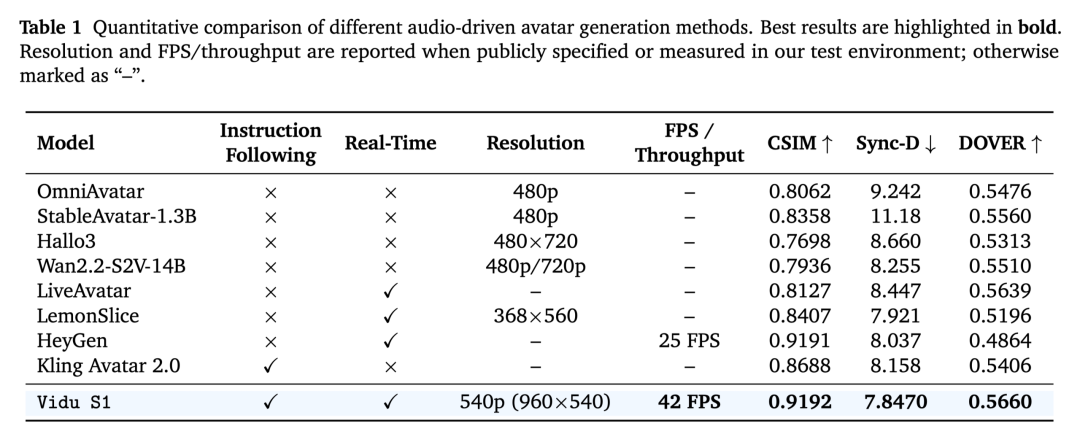 Table 1 Quantitative comparison of different audio-driven avatar generation methods. Best results are highlighted in bold. Resolution and FPS/throughput are reported when publicly specified or measured in our test environment; otherwise marked as "–".

| Model | Instruction Following | Real-Time | Resolution | FPS / Throughput | CSIM ↑ | Sync-D ↓ | DOVER ↑ |
|---|---|---|---|---|---|---|---|
| OmniAvatar | × | × | 480p | – | 0.8062 | 9.242 | 0.5476 |
| StableAvatar-1.3B | × | × | 480p | – | 0.8358 | 11.18 | 0.5560 |
| Hallo3 | × | × | 480×720 | – | 0.7698 | 8.660 | 0.5313 |
| Wan2.2-S2V-14B | × | × | 480p/720p | – | 0.7936 | 8.255 | 0.5510 |
| LiveAvatar | × | ✓ | – | – | 0.8127 | 8.447 | 0.5639 |
| LemonSlice | × | ✓ | 368×560 | – | 0.8407 | 7.921 | 0.5196 |
| HeyGen | × | ✓ | – | 25 FPS | 0.9191 | 8.037 | 0.4864 |
| Kling Avatar 2.0 | ✓ | × | – | – | 0.8688 | 8.158 | 0.5406 |
| Vidu S1 | ✓ | ✓ | 540p (960×540) | 42 FPS | 0.9192 | 7.8470 | 0.5660 |